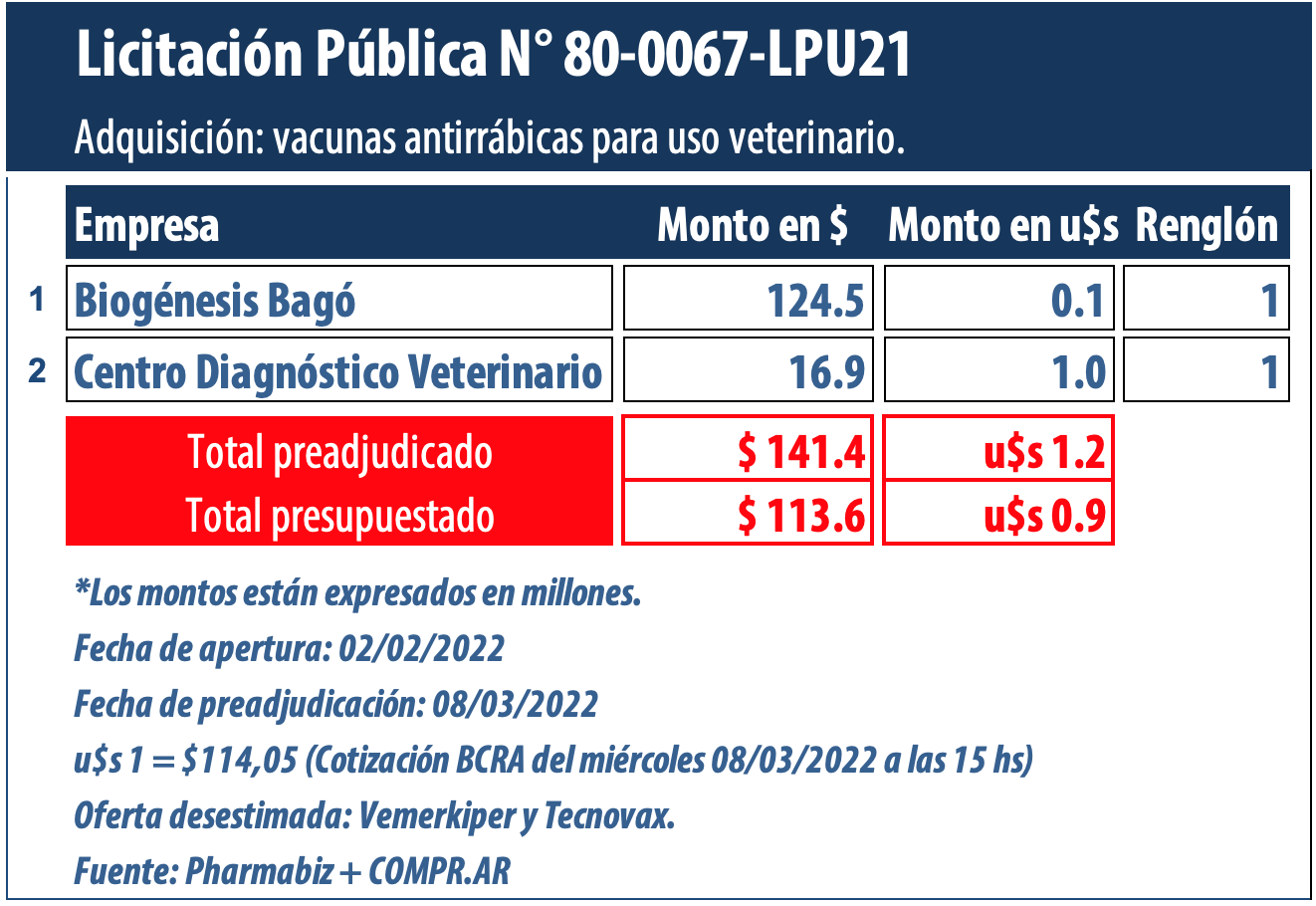 Licitación Pública N° 80-0067-LPU21

Adquisición: vacunas antirrábicas para uso veterinario.

| | Empresa | Monto en $ | Monto en u$s | Renglón |
|---|---|---|---|---|
| 1 | Biogénesis Bagó | 124.5 | 0.1 | 1 |
| 2 | Centro Diagnóstico Veterinario | 16.9 | 1.0 | 1 |
| | Total preadjudicado | $ 141.4 | u$s 1.2 | |
| | Total presupuestado | $ 113.6 | u$s 0.9 | |

*Los montos están expresados en millones.

Fecha de apertura: 02/02/2022

Fecha de preadjudicación: 08/03/2022

u$s 1 = $114,05 (Cotización BCRA del miércoles 08/03/2022 a las 15 hs)

Oferta desestimada: Vemerkiper y Tecnovax.

Fuente: Pharmabiz + COMPR.AR